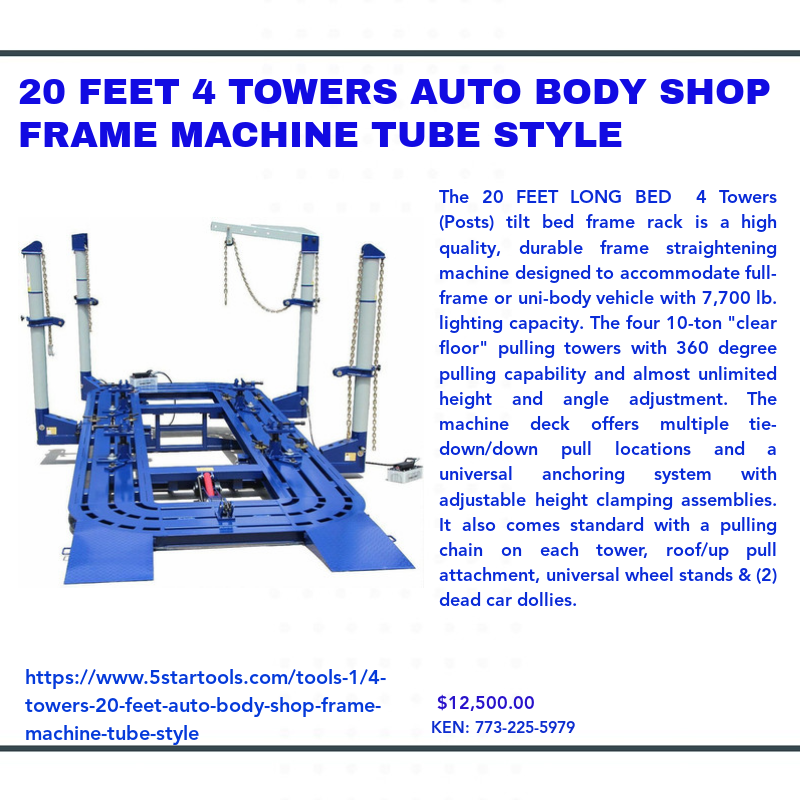 20 FEET 4 TOWERS AUTO BODY SHOP FRAME MACHINE TUBE STYLE

The 20 FEET LONG BED 4 Towers (Posts) tilt bed frame rack is a high quality, durable frame straightening machine designed to accommodate full-frame or uni-body vehicle with 7,700 lb. lighting capacity. The four 10-ton "clear floor" pulling towers with 360 degree pulling capability and almost unlimited height and angle adjustment. The machine deck offers multiple tie-down/down pull locations and a universal anchoring system with adjustable height clamping assemblies. It also comes standard with a pulling chain on each tower, roof/up pull attachment, universal wheel stands & (2) dead car dollies.

https://www.5startools.com/tools-1/4-towers-20-feet-auto-body-shop-frame-machine-tube-style

$12,500.00
KEN: 773-225-5979